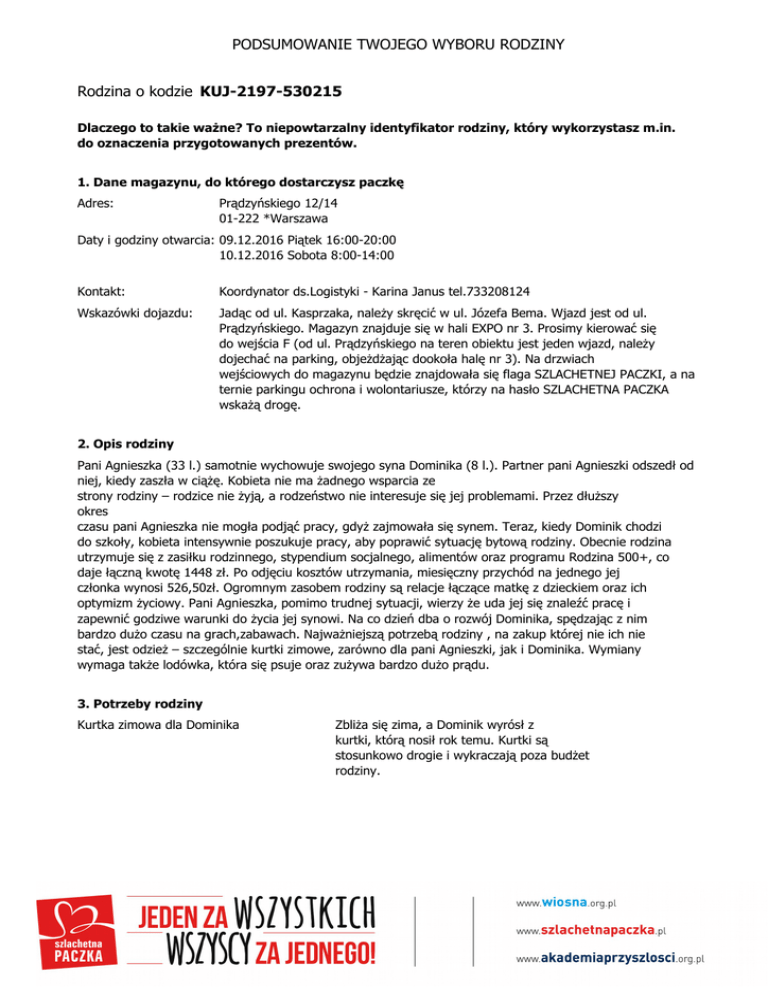 PODSUMOWANIE TWOJEGO WYBORU RODZINY

Rodzina o kodzie **KUJ-2197-530215**

**Dlaczego to takie ważne? To niepowtarzalny identyfikator rodziny, który wykorzystasz m.in. do oznaczenia przygotowanych prezentów.**

**1. Dane magazynu, do którego dostarczysz paczkę**

Adres: Prądzyńskiego 12/14
01-222 *Warszawa

Daty i godziny otwarcia: 09.12.2016 Piątek 16:00-20:00
10.12.2016 Sobota 8:00-14:00

Kontakt: Koordynator ds.Logistyki - Karina Janus tel.733208124

Wskazówki dojazdu: Jadąc od ul. Kasprzaka, należy skręcić w ul. Józefa Bema. Wjazd jest od ul. Prądzyńskiego. Magazyn znajduje się w hali EXPO nr 3. Prosimy kierować się do wejścia F (od ul. Prądzyńskiego na teren obiektu jest jeden wjazd, należy dojechać na parking, objeżdżając dookoła halę nr 3). Na drzwiach wejściowych do magazynu będzie znajdowała się flaga SZLACHETNEJ PACZKI, a na ternie parkingu ochrona i wolontariusze, którzy na hasło SZLACHETNA PACZKA wskażą drogę.

**2. Opis rodziny**

Pani Agnieszka (33 l.) samotnie wychowuje swojego syna Dominika (8 l.). Partner pani Agnieszki odszedł od niej, kiedy zaszła w ciążę. Kobieta nie ma żadnego wsparcia ze
strony rodziny – rodzice nie żyją, a rodzeństwo nie interesuje się jej problemami. Przez dłuższy
okres
czasu pani Agnieszka nie mogła podjąć pracy, gdyż zajmowała się synem. Teraz, kiedy Dominik chodzi do szkoły, kobieta intensywnie poszukuje pracy, aby poprawić sytuację bytową rodziny. Obecnie rodzina utrzymuje się z zasiłku rodzinnego, stypendium socjalnego, alimentów oraz programu Rodzina 500+, co daje łączną kwotę 1448 zł. Po odjęciu kosztów utrzymania, miesięczny przychód na jednego jej członka wynosi 526,50zł. Ogromnym zasobem rodziny są relacje łączące matkę z dzieckiem oraz ich optymizm życiowy. Pani Agnieszka, pomimo trudnej sytuacji, wierzy że uda jej się znaleźć pracę i zapewnić godziwe warunki do życia jej synowi. Na co dzień dba o rozwój Dominika, spędzając z nim bardzo dużo czasu na grach,zabawach. Najważniejszą potrzebą rodziny , na zakup której nie ich nie stać, jest odzież – szczególnie kurtki zimowe, zarówno dla pani Agnieszki, jak i Dominika. Wymiany wymaga także lodówka, która się psuje oraz zużywa bardzo dużo prądu.

**3. Potrzeby rodziny**

Kurtka zimowa dla Dominika

Zbliża się zima, a Dominik wyrósł z kurtki, którą nosił rok temu. Kurtki są stosunkowo drogie i wykraczają poza budżet rodziny.

szlachetna PACZKA

JEDEN ZA WSZYSTKICH WSZYSCY ZA JEDNEGO!

www.wiosna.org.pl
www.szlachetnapaczka.pl
www.akademiaprzyszlosci.org.pl